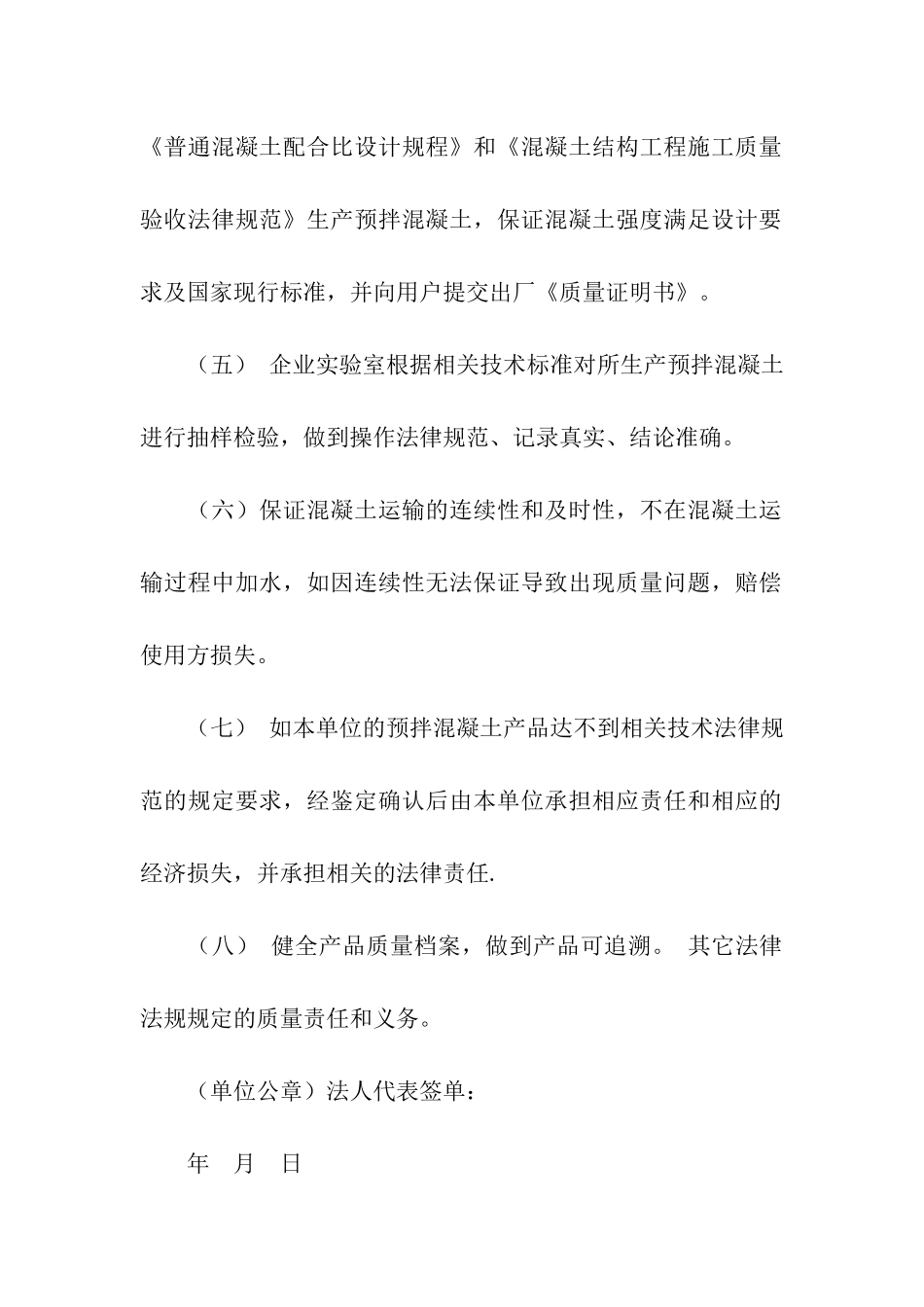 《普通混凝土配合比设计规程》和《混凝土结构工程施工质量验收法律规范》生产预拌混凝土，保证混凝土强度满足设计要求及国家现行标准，并向用户提交出厂《质量证明书》。

（五） 企业实验室根据相关技术标准对所生产预拌混凝土进行抽样检验，做到操作法律规范、记录真实、结论准确。

（六）保证混凝土运输的连续性和及时性，不在混凝土运输过程中加水，如因连续性无法保证导致出现质量问题，赔偿使用方损失。

（七） 如本单位的预拌混凝土产品达不到相关技术法律规范的规定要求，经鉴定确认后由本单位承担相应责任和相应的经济损失，并承担相关的法律责任.

（八） 健全产品质量档案，做到产品可追溯。 其它法律法规规定的质量责任和义务。

（单位公章）法人代表签单：

年 月 日